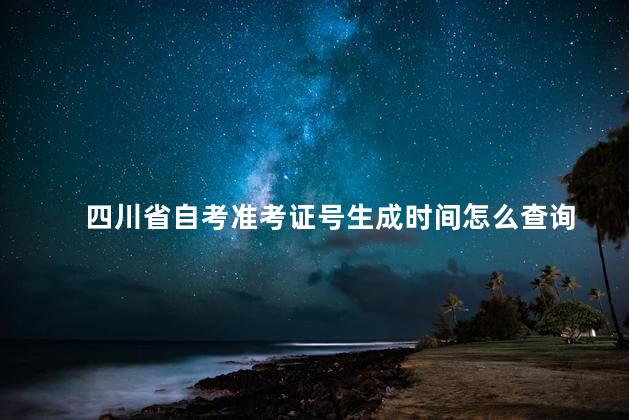 四川省自考准考证号生成时间怎么查询